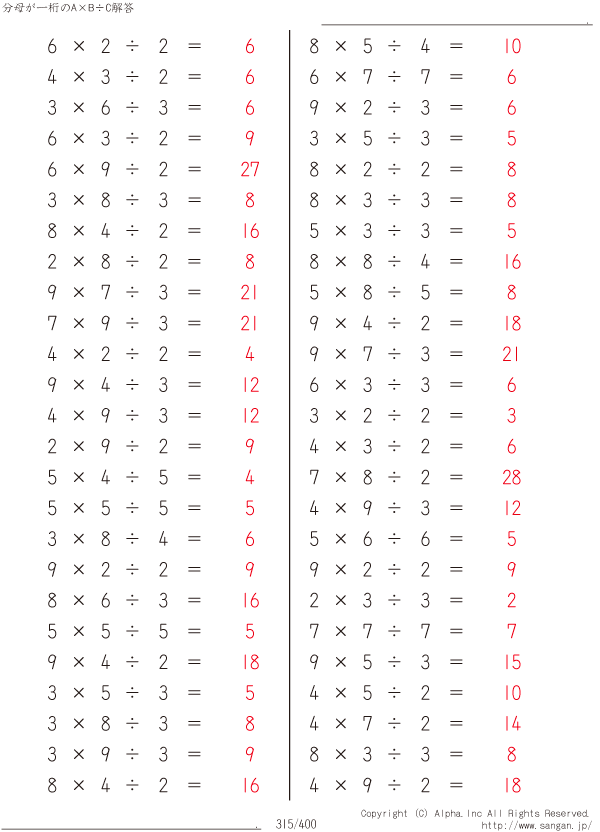 分母が一桁のA×B÷C解答

$6 \times 2 \div 2 = 6$
$4 \times 3 \div 2 = 6$
$3 \times 6 \div 3 = 6$
$6 \times 3 \div 2 = 9$
$6 \times 9 \div 2 = 27$
$3 \times 8 \div 3 = 8$
$8 \times 4 \div 2 = 16$
$2 \times 8 \div 2 = 8$
$9 \times 7 \div 3 = 21$
$7 \times 9 \div 3 = 21$
$4 \times 2 \div 2 = 4$
$9 \times 4 \div 3 = 12$
$4 \times 9 \div 3 = 12$
$2 \times 9 \div 2 = 9$
$5 \times 4 \div 5 = 4$
$5 \times 5 \div 5 = 5$
$3 \times 8 \div 4 = 6$
$9 \times 2 \div 2 = 9$
$8 \times 6 \div 3 = 16$
$5 \times 5 \div 5 = 5$
$9 \times 4 \div 2 = 18$
$3 \times 5 \div 3 = 5$
$3 \times 8 \div 3 = 8$
$3 \times 9 \div 3 = 9$
$8 \times 4 \div 2 = 16$

$8 \times 5 \div 4 = 10$
$6 \times 7 \div 7 = 6$
$9 \times 2 \div 3 = 6$
$3 \times 5 \div 3 = 5$
$8 \times 2 \div 2 = 8$
$8 \times 3 \div 3 = 8$
$5 \times 3 \div 3 = 5$
$8 \times 8 \div 4 = 16$
$5 \times 8 \div 5 = 8$
$9 \times 4 \div 2 = 18$
$9 \times 7 \div 3 = 21$
$6 \times 3 \div 3 = 6$
$3 \times 2 \div 2 = 3$
$4 \times 3 \div 2 = 6$
$7 \times 8 \div 2 = 28$
$4 \times 9 \div 3 = 12$
$5 \times 6 \div 6 = 5$
$9 \times 2 \div 2 = 9$
$2 \times 3 \div 3 = 2$
$7 \times 7 \div 7 = 7$
$9 \times 5 \div 3 = 15$
$4 \times 5 \div 2 = 10$
$4 \times 7 \div 2 = 14$
$8 \times 3 \div 3 = 8$
$4 \times 9 \div 2 = 18$

315/400
Copyright (C) Alpha.Inc All Rights Reserved.
http://www.sangan.jp/